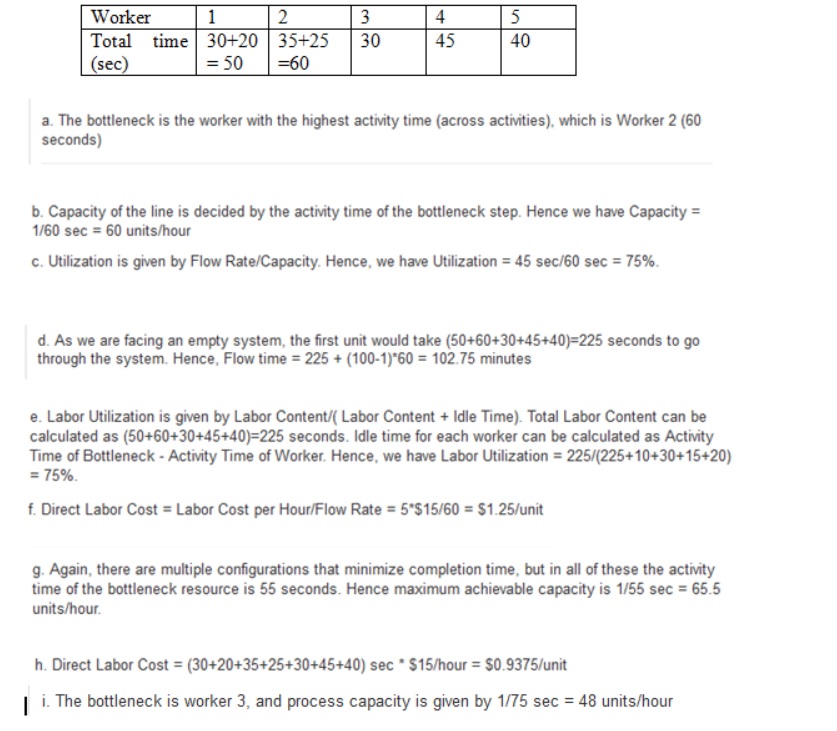 | Worker | 1 | 2 | 3 | 4 | 5 |
|---|---|---|---|---|---|
| Total time (sec) | 30+20 = 50 | 35+25 =60 | 30 | 45 | 40 |

a. The bottleneck is the worker with the highest activity time (across activities), which is Worker 2 (60 seconds)

b. Capacity of the line is decided by the activity time of the bottleneck step. Hence we have Capacity = 1/60 sec = 60 units/hour

c. Utilization is given by Flow Rate/Capacity. Hence, we have Utilization = 45 sec/60 sec = 75%.

d. As we are facing an empty system, the first unit would take (50+60+30+45+40)=225 seconds to go through the system. Hence, Flow time = 225 + (100-1)*60 = 102.75 minutes

e. Labor Utilization is given by Labor Content/( Labor Content + Idle Time). Total Labor Content can be calculated as (50+60+30+45+40)=225 seconds. Idle time for each worker can be calculated as Activity Time of Bottleneck - Activity Time of Worker. Hence, we have Labor Utilization = 225/(225+10+30+15+20) = 75%.

f. Direct Labor Cost = Labor Cost per Hour/Flow Rate = 5*$15/60 = $1.25/unit

g. Again, there are multiple configurations that minimize completion time, but in all of these the activity time of the bottleneck resource is 55 seconds. Hence maximum achievable capacity is 1/55 sec = 65.5 units/hour.

h. Direct Labor Cost = (30+20+35+25+30+45+40) sec * $15/hour = $0.9375/unit

i. The bottleneck is worker 3, and process capacity is given by 1/75 sec = 48 units/hour